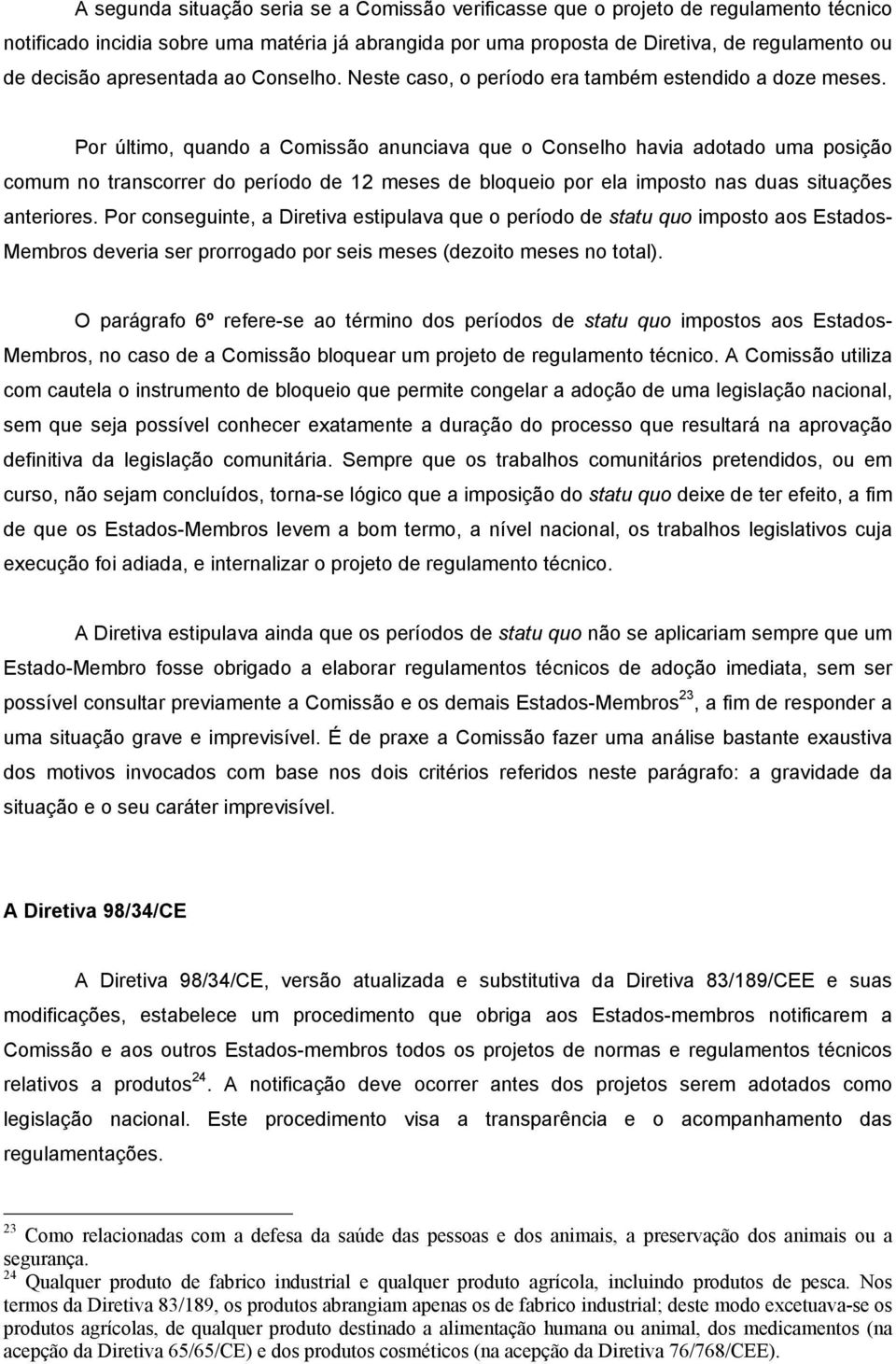 A segunda situação seria se a Comissão verificasse que o projeto de regulamento técnico notificado incidia sobre uma matéria já abrangida por uma proposta de Diretiva, de regulamento ou de decisão apresentada ao Conselho. Neste caso, o período era também estendido a doze meses.

Por último, quando a Comissão anunciava que o Conselho havia adotado uma posição comum no transcorrer do período de 12 meses de bloqueio por ela imposto nas duas situações anteriores. Por conseguinte, a Diretiva estipulava que o período de statu quo imposto aos Estados-Membros deveria ser prorrogado por seis meses (dezoito meses no total).

O parágrafo 6º refere-se ao término dos períodos de statu quo impostos aos Estados-Membros, no caso de a Comissão bloquear um projeto de regulamento técnico. A Comissão utiliza com cautela o instrumento de bloqueio que permite congelar a adoção de uma legislação nacional, sem que seja possível conhecer exatamente a duração do processo que resultará na aprovação definitiva da legislação comunitária. Sempre que os trabalhos comunitários pretendidos, ou em curso, não sejam concluídos, torna-se lógico que a imposição do statu quo deixe de ter efeito, a fim de que os Estados-Membros levem a bom termo, a nível nacional, os trabalhos legislativos cuja execução foi adiada, e internalizar o projeto de regulamento técnico.

A Diretiva estipulava ainda que os períodos de statu quo não se aplicariam sempre que um Estado-Membro fosse obrigado a elaborar regulamentos técnicos de adoção imediata, sem ser possível consultar previamente a Comissão e os demais Estados-Membros$^{23}$, a fim de responder a uma situação grave e imprevisível. É de praxe a Comissão fazer uma análise bastante exaustiva dos motivos invocados com base nos dois critérios referidos neste parágrafo: a gravidade da situação e o seu caráter imprevisível.

A Diretiva 98/34/CE

A Diretiva 98/34/CE, versão atualizada e substitutiva da Diretiva 83/189/CEE e suas modificações, estabelece um procedimento que obriga aos Estados-membros notificarem a Comissão e aos outros Estados-membros todos os projetos de normas e regulamentos técnicos relativos a produtos$^{24}$. A notificação deve ocorrer antes dos projetos serem adotados como legislação nacional. Este procedimento visa a transparência e o acompanhamento das regulamentações.

$^{23}$ Como relacionadas com a defesa da saúde das pessoas e dos animais, a preservação dos animais ou a segurança.
$^{24}$ Qualquer produto de fabrico industrial e qualquer produto agrícola, incluindo produtos de pesca. Nos termos da Diretiva 83/189, os produtos abrangiam apenas os de fabrico industrial; deste modo excetuava-se os produtos agrícolas, de qualquer produto destinado a alimentação humana ou animal, dos medicamentos (na acepção da Diretiva 65/65/CE) e dos produtos cosméticos (na acepção da Diretiva 76/768/CEE).